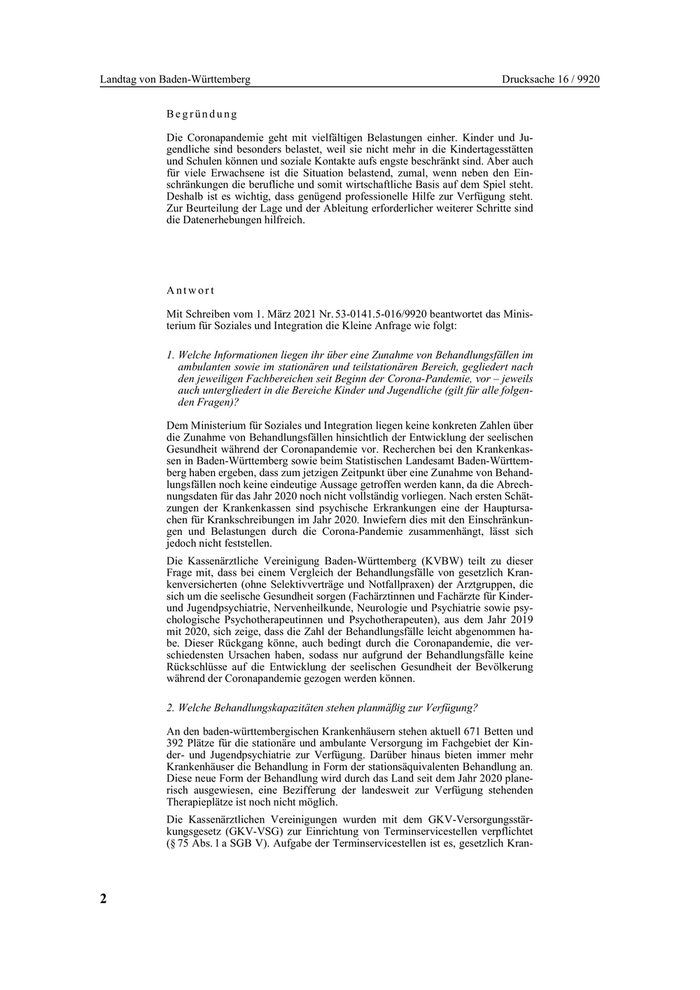 Landtag von Baden-Württemberg Drucksache 16 / 9920

Begründung

Die Coronapandemie geht mit vielfältigen Belastungen einher. Kinder und Jugendliche sind besonders belastet, weil sie nicht mehr in die Kindertagesstätten und Schulen können und soziale Kontakte aufs engste beschränkt sind. Aber auch für viele Erwachsene ist die Situation belastend, zumal, wenn neben den Einschränkungen die berufliche und somit wirtschaftliche Basis auf dem Spiel steht. Deshalb ist es wichtig, dass genügend professionelle Hilfe zur Verfügung steht. Zur Beurteilung der Lage und der Ableitung erforderlicher weiterer Schritte sind die Datenerhebungen hilfreich.

Antwort

Mit Schreiben vom 1. März 2021 Nr. 53-0141.5-016/9920 beantwortet das Ministerium für Soziales und Integration die Kleine Anfrage wie folgt:

1. Welche Informationen liegen ihr über eine Zunahme von Behandlungsfällen im ambulanten sowie im stationären und teilstationären Bereich, gegliedert nach den jeweiligen Fachbereichen seit Beginn der Corona-Pandemie, vor – jeweils auch untergliedert in die Bereiche Kinder und Jugendliche (gilt für alle folgenden Fragen)?

Dem Ministerium für Soziales und Integration liegen keine konkreten Zahlen über die Zunahme von Behandlungsfällen hinsichtlich der Entwicklung der seelischen Gesundheit während der Coronapandemie vor. Recherchen bei den Krankenkassen in Baden-Württemberg sowie beim Statistischen Landesamt Baden-Württemberg haben ergeben, dass zum jetzigen Zeitpunkt über eine Zunahme von Behandlungsfällen noch keine eindeutige Aussage getroffen werden kann, da die Abrechnungsdaten für das Jahr 2020 noch nicht vollständig vorliegen. Nach ersten Schätzungen der Krankenkassen sind psychische Erkrankungen eine der Hauptursachen für Krankschreibungen im Jahr 2020. Inwiefern dies mit den Einschränkungen und Belastungen durch die Corona-Pandemie zusammenhängt, lässt sich jedoch nicht feststellen.

Die Kassenärztliche Vereinigung Baden-Württemberg (KVBW) teilt zu dieser Frage mit, dass bei einem Vergleich der Behandlungsfälle von gesetzlich Krankenversicherten (ohne Selektivverträge und Notfallpraxen) der Arztgruppen, die sich um die seelische Gesundheit sorgen (Fachärztinnen und Fachärzte für Kinder- und Jugendpsychiatrie, Nervenheilkunde, Neurologie und Psychiatrie sowie psychologische Psychotherapeutinnen und Psychotherapeuten), aus dem Jahr 2019 mit 2020, sich zeige, dass die Zahl der Behandlungsfälle leicht abgenommen habe. Dieser Rückgang könne, auch bedingt durch die Coronapandemie, die verschiedensten Ursachen haben, sodass nur aufgrund der Behandlungsfälle keine Rückschlüsse auf die Entwicklung der seelischen Gesundheit der Bevölkerung während der Coronapandemie gezogen werden können.

2. Welche Behandlungskapazitäten stehen planmäßig zur Verfügung?

An den baden-württembergischen Krankenhäusern stehen aktuell 671 Betten und 392 Plätze für die stationäre und ambulante Versorgung im Fachgebiet der Kinder- und Jugendpsychiatrie zur Verfügung. Darüber hinaus bieten immer mehr Krankenhäuser die Behandlung in Form der stationsäquivalenten Behandlung an. Diese neue Form der Behandlung wird durch das Land seit dem Jahr 2020 planerisch ausgewiesen, eine Bezifferung der landesweit zur Verfügung stehenden Therapieplätze ist noch nicht möglich.

Die Kassenärztlichen Vereinigungen wurden mit dem GKV-Versorgungsstärkungsgesetz (GKV-VSG) zur Einrichtung von Terminservicestellen verpflichtet (§ 75 Abs. 1a SGB V). Aufgabe der Terminservicestellen ist es, gesetzlich Kran-

2